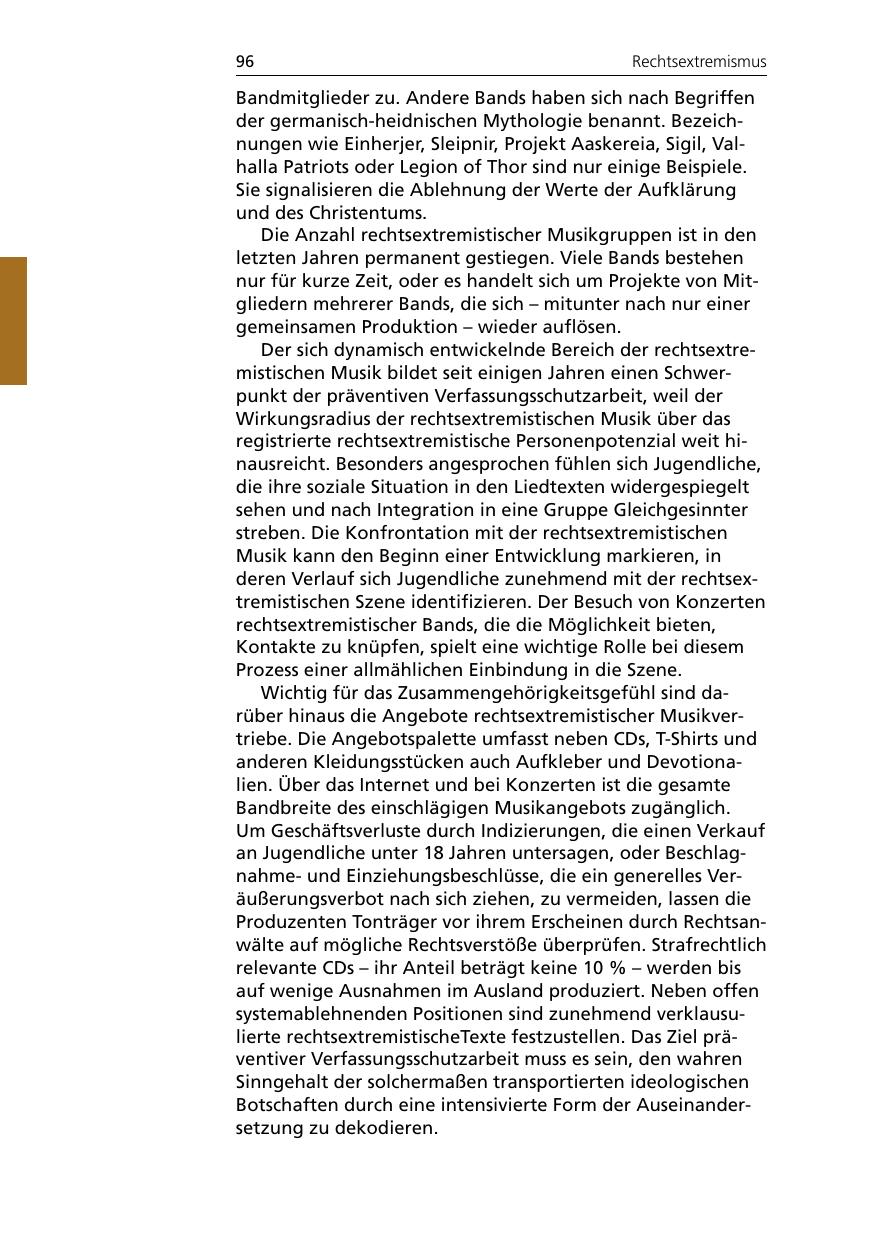 96 Rechtsextremismus

Bandmitglieder zu. Andere Bands haben sich nach Begriffen der germanisch-heidnischen Mythologie benannt. Bezeichnungen wie Einherjer, Sleipnir, Projekt Aaskereia, Sigil, Valhalla Patriots oder Legion of Thor sind nur einige Beispiele. Sie signalisieren die Ablehnung der Werte der Aufklärung und des Christentums.

Die Anzahl rechtsextremistischer Musikgruppen ist in den letzten Jahren permanent gestiegen. Viele Bands bestehen nur für kurze Zeit, oder es handelt sich um Projekte von Mitgliedern mehrerer Bands, die sich – mitunter nach nur einer gemeinsamen Produktion – wieder auflösen.

Der sich dynamisch entwickelnde Bereich der rechtsextremistischen Musik bildet seit einigen Jahren einen Schwerpunkt der präventiven Verfassungsschutzarbeit, weil der Wirkungsradius der rechtsextremistischen Musik über das registrierte rechtsextremistische Personenpotenzial weit hinausreicht. Besonders angesprochen fühlen sich Jugendliche, die ihre soziale Situation in den Liedtexten widergespiegelt sehen und nach Integration in eine Gruppe Gleichgesinnter streben. Die Konfrontation mit der rechtsextremistischen Musik kann den Beginn einer Entwicklung markieren, in deren Verlauf sich Jugendliche zunehmend mit der rechtsextremistischen Szene identifizieren. Der Besuch von Konzerten rechtsextremistischer Bands, die die Möglichkeit bieten, Kontakte zu knüpfen, spielt eine wichtige Rolle bei diesem Prozess einer allmählichen Einbindung in die Szene.

Wichtig für das Zusammengehörigkeitsgefühl sind darüber hinaus die Angebote rechtsextremistischer Musikvertriebe. Die Angebotspalette umfasst neben CDs, T-Shirts und anderen Kleidungsstücken auch Aufkleber und Devotionalien. Über das Internet und bei Konzerten ist die gesamte Bandbreite des einschlägigen Musikangebots zugänglich. Um Geschäftsverluste durch Indizierungen, die einen Verkauf an Jugendliche unter 18 Jahren untersagen, oder Beschlagnahme- und Einziehungsbeschlüsse, die ein generelles Veräußerungsverbot nach sich ziehen, zu vermeiden, lassen die Produzenten Tonträger vor ihrem Erscheinen durch Rechtsanwälte auf mögliche Rechtsverstöße überprüfen. Strafrechtlich relevante CDs – ihr Anteil beträgt keine 10 % – werden bis auf wenige Ausnahmen im Ausland produziert. Neben offen systemablehnenden Positionen sind zunehmend verklausulierte rechtsextremistischeTexte festzustellen. Das Ziel präventiver Verfassungsschutzarbeit muss es sein, den wahren Sinngehalt der solchermaßen transportierten ideologischen Botschaften durch eine intensivierte Form der Auseinandersetzung zu dekodieren.